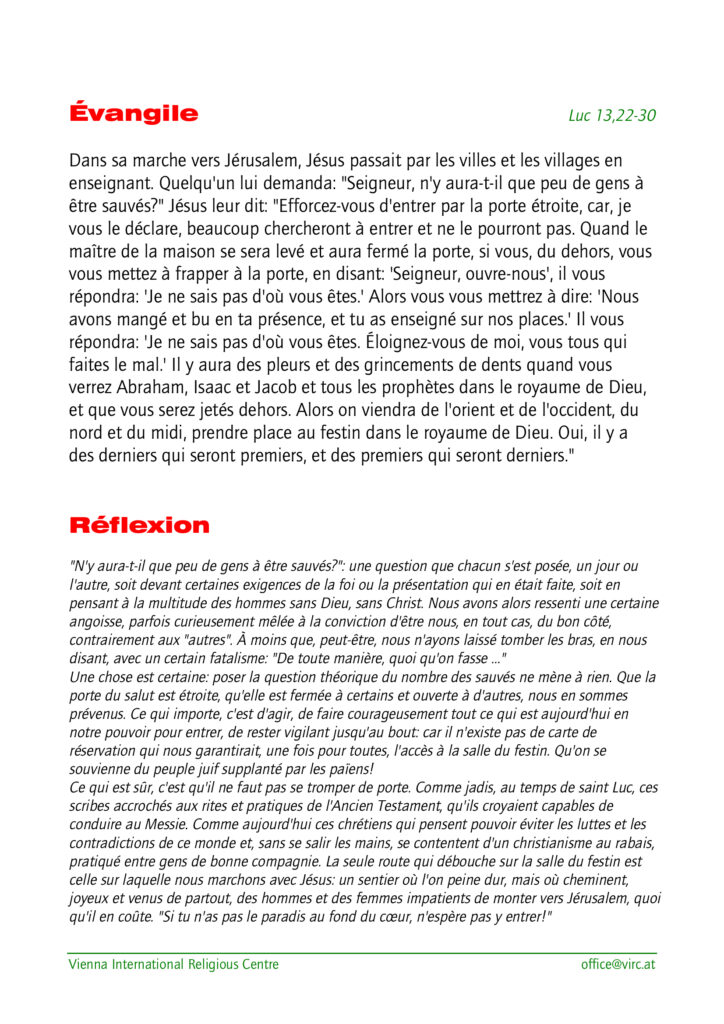 Évangile

Luc 13,22-30

Dans sa marche vers Jérusalem, Jésus passait par les villes et les villages en enseignant. Quelqu'un lui demanda: "Seigneur, n'y aura-t-il que peu de gens à être sauvés?" Jésus leur dit: "Efforcez-vous d'entrer par la porte étroite, car, je vous le déclare, beaucoup chercheront à entrer et ne le pourront pas. Quand le maître de la maison se sera levé et aura fermé la porte, si vous, du dehors, vous vous mettez à frapper à la porte, en disant: 'Seigneur, ouvre-nous', il vous répondra: 'Je ne sais pas d'où vous êtes.' Alors vous vous mettrez à dire: 'Nous avons mangé et bu en ta présence, et tu as enseigné sur nos places.' Il vous répondra: 'Je ne sais pas d'où vous êtes. Éloignez-vous de moi, vous tous qui faites le mal.' Il y aura des pleurs et des grincements de dents quand vous verrez Abraham, Isaac et Jacob et tous les prophètes dans le royaume de Dieu, et que vous serez jetés dehors. Alors on viendra de l'orient et de l'occident, du nord et du midi, prendre place au festin dans le royaume de Dieu. Oui, il y a des derniers qui seront premiers, et des premiers qui seront derniers."

Réflexion

"N'y aura-t-il que peu de gens à être sauvés?": une question que chacun s'est posée, un jour ou l'autre, soit devant certaines exigences de la foi ou la présentation qui en était faite, soit en pensant à la multitude des hommes sans Dieu, sans Christ. Nous avons alors ressenti une certaine angoisse, parfois curieusement mêlée à la conviction d'être nous, en tout cas, du bon côté, contrairement aux "autres". À moins que, peut-être, nous n'ayons laissé tomber les bras, en nous disant, avec un certain fatalisme: "De toute manière, quoi qu'on fasse ..."
Une chose est certaine: poser la question théorique du nombre des sauvés ne mène à rien. Que la porte du salut est étroite, qu'elle est fermée à certains et ouverte à d'autres, nous en sommes prévenus. Ce qui importe, c'est d'agir, de faire courageusement tout ce qui est aujourd'hui en notre pouvoir pour entrer, de rester vigilant jusqu'au bout: car il n'existe pas de carte de réservation qui nous garantirait, une fois pour toutes, l'accès à la salle du festin. Qu'on se souvienne du peuple juif supplanté par les païens!
Ce qui est sûr, c'est qu'il ne faut pas se tromper de porte. Comme jadis, au temps de saint Luc, ces scribes accrochés aux rites et pratiques de l'Ancien Testament, qu'ils croyaient capables de conduire au Messie. Comme aujourd'hui ces chrétiens qui pensent pouvoir éviter les luttes et les contradictions de ce monde et, sans se salir les mains, se contentent d'un christianisme au rabais, pratiqué entre gens de bonne compagnie. La seule route qui débouche sur la salle du festin est celle sur laquelle nous marchons avec Jésus: un sentier où l'on peine dur, mais où cheminent, joyeux et venus de partout, des hommes et des femmes impatients de monter vers Jérusalem, quoi qu'il en coûte. "Si tu n'as pas le paradis au fond du cœur, n'espère pas y entrer!"

Vienna International Religious Centre

office@virc.at